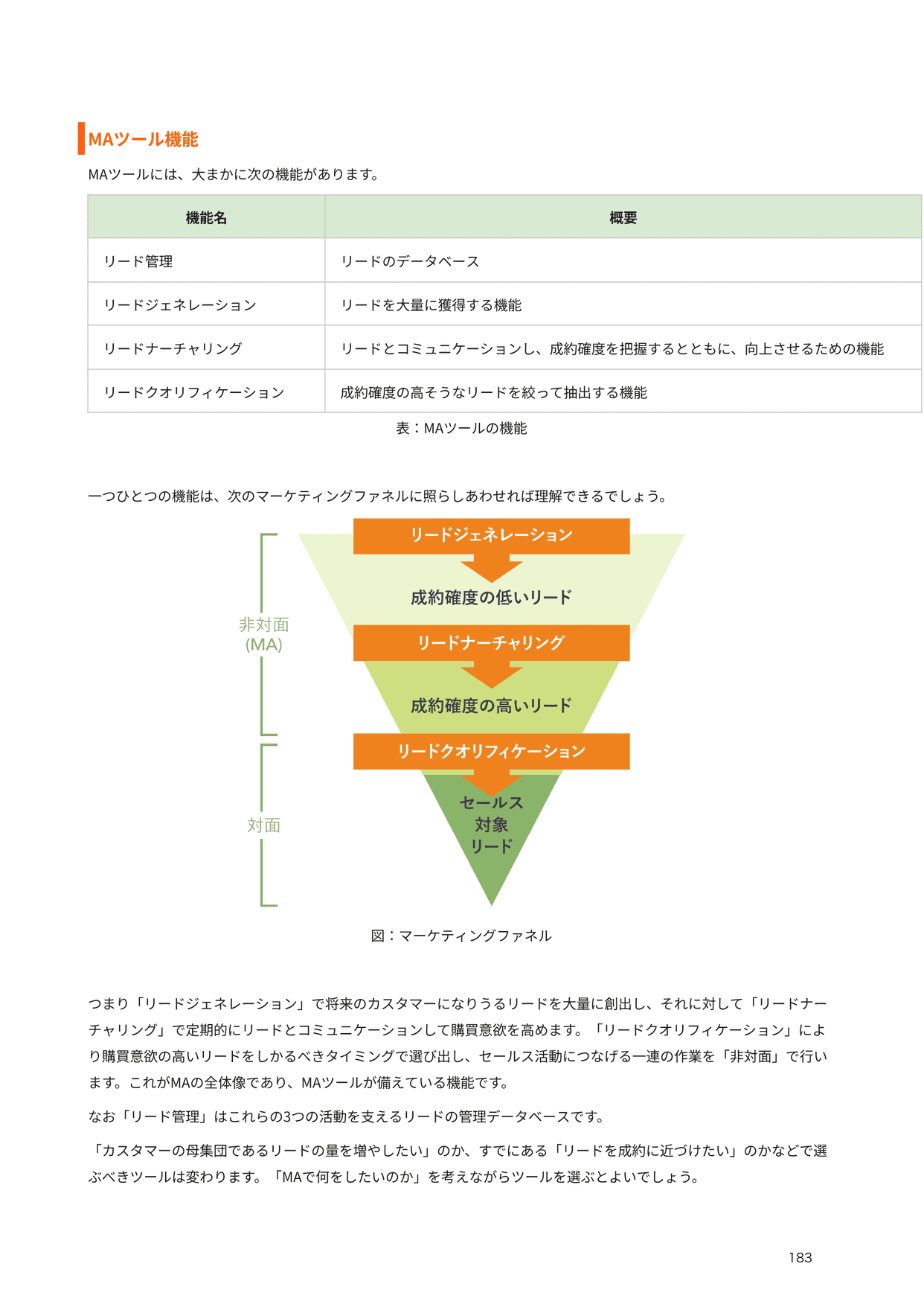 MAツール機能

MAツールには、大まかに次の機能があります。

| 機能名 | 概要 |
|---|---|
| リード管理 | リードのデータベース |
| リードジェネレーション | リードを大量に獲得する機能 |
| リードナーチャリング | リードとコミュニケーションし、成約確度を把握するとともに、向上させるための機能 |
| リードクオリフィケーション | 成約確度の高そうなリードを絞って抽出する機能 |

表：MAツールの機能

一つひとつの機能は、次のマーケティングファネルに照らしあわせれば理解できるでしょう。

非対面 (MA)

対面

リードジェネレーション

成約確度の低いリード

リードナーチャリング

成約確度の高いリード

リードクオリフィケーション

セールス 対象 リード

図：マーケティングファネル

つまり「リードジェネレーション」で将来のカスタマーになりうるリードを大量に創出し、それに対して「リードナーチャリング」で定期的にリードとコミュニケーションして購買意欲を高めます。「リードクオリフィケーション」により購買意欲の高いリードをしかるべきタイミングで選び出し、セールス活動につなげる一連の作業を「非対面」で行います。これがMAの全体像であり、MAツールが備えている機能です。

なお「リード管理」はこれらの3つの活動を支えるリードの管理データベースです。

「カスタマーの母集団であるリードの量を増やしたい」のか、すでにある「リードを成約に近づけたい」のかなどで選ぶべきツールは変わります。「MAで何をしたいのか」を考えながらツールを選ぶとよいでしょう。

183